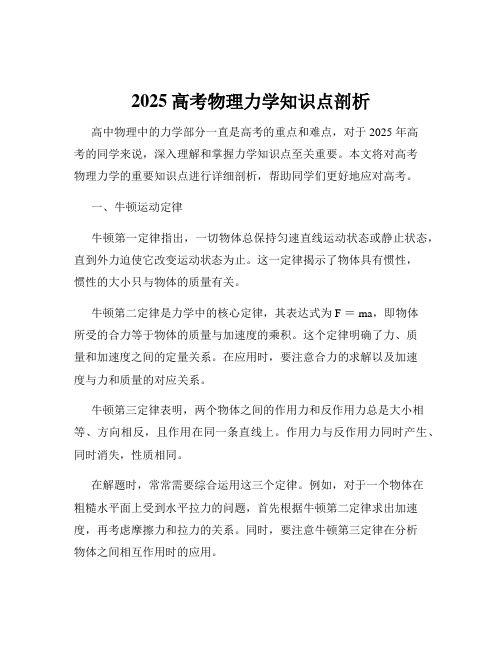 2025 高考物理力学知识点剖析

高中物理中的力学部分一直是高考的重点和难点，对于 2025 年高考的同学来说，深入理解和掌握力学知识点至关重要。本文将对高考物理力学的重要知识点进行详细剖析，帮助同学们更好地应对高考。

一、牛顿运动定律

牛顿第一定律指出，一切物体总保持匀速直线运动状态或静止状态，直到外力迫使它改变运动状态为止。这一定律揭示了物体具有惯性，惯性的大小只与物体的质量有关。

牛顿第二定律是力学中的核心定律，其表达式为 $F = ma$，即物体所受的合力等于物体的质量与加速度的乘积。这个定律明确了力、质量和加速度之间的定量关系。在应用时，要注意合力的求解以及加速度与力和质量的对应关系。

牛顿第三定律表明，两个物体之间的作用力和反作用力总是大小相等、方向相反，且作用在同一条直线上。作用力与反作用力同时产生、同时消失，性质相同。

在解题时，常常需要综合运用这三个定律。例如，对于一个物体在粗糙水平面上受到水平拉力的问题，首先根据牛顿第二定律求出加速度，再考虑摩擦力和拉力的关系。同时，要注意牛顿第三定律在分析物体之间相互作用时的应用。